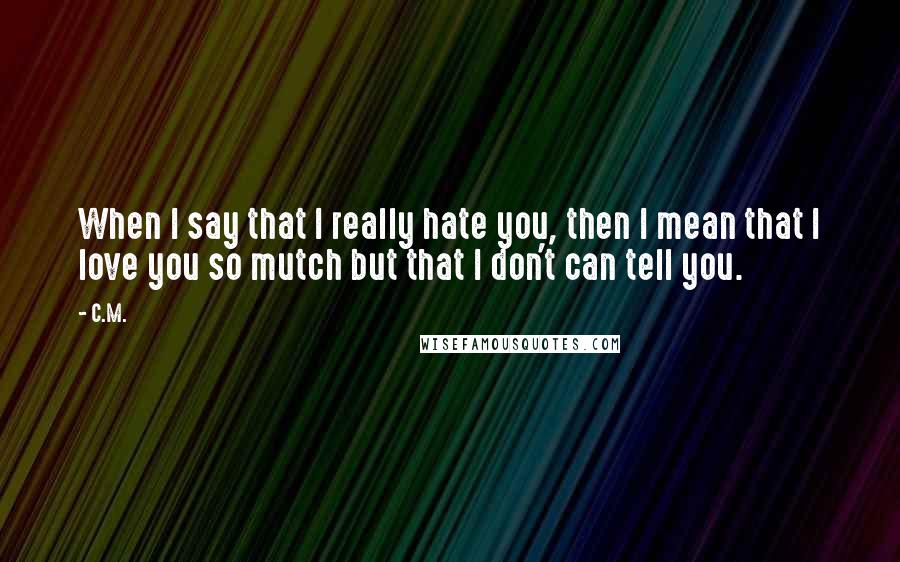 When I say that I really hate you, then I mean that I love you so mutch but that I don't can tell you.

- C.M.

WISEFAMOUSQUOTES.COM